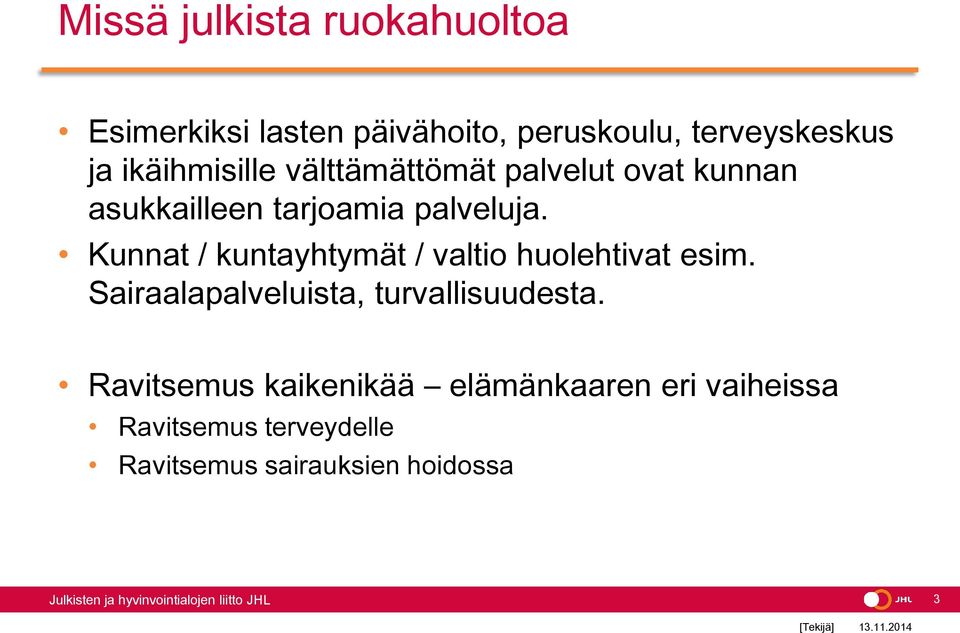 Missä julkista ruokahuoltoa

• Esimerkiksi lasten päivähoito, peruskoulu, terveyskeskus ja ikäihmisille välttämättömät palvelut ovat kunnan asukkailleen tarjoamia palveluja.
• Kunnat / kuntayhtymät / valtio huolehtivat esim. Sairaalapalveluista, turvallisuudesta.

• Ravitsemus kaikenikää – elämänkaaren eri vaiheissa
  • Ravitsemus terveydelle
  • Ravitsemus sairauksien hoidossa

Julkisten ja hyvinvointialojen liitto JHL
JHL
3
[Tekijä] 13.11.2014